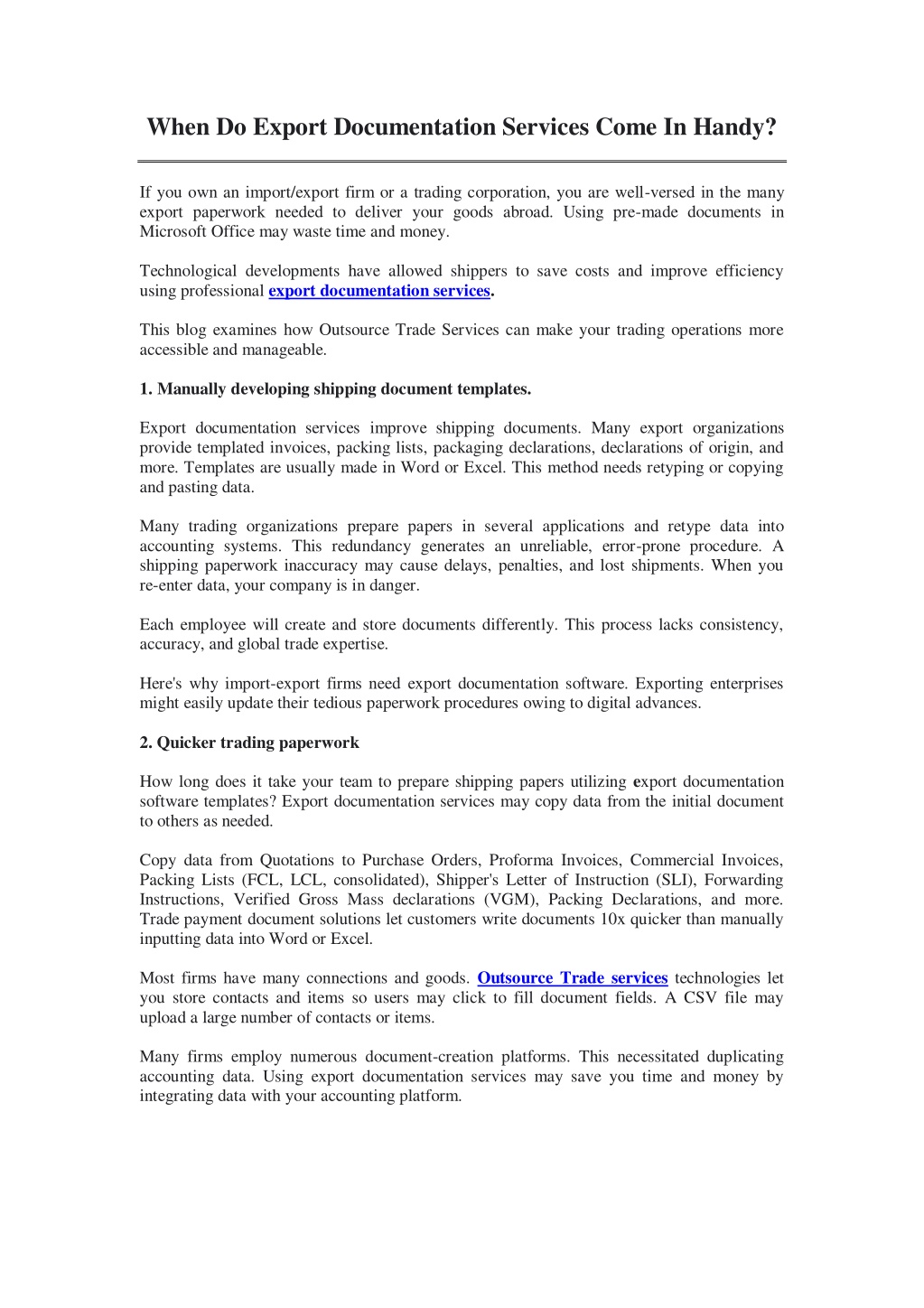 When Do Export Documentation Services Come In Handy?

If you own an import/export firm or a trading corporation, you are well-versed in the many export paperwork needed to deliver your goods abroad. Using pre-made documents in Microsoft Office may waste time and money.

Technological developments have allowed shippers to save costs and improve efficiency using professional export documentation services.

This blog examines how Outsource Trade Services can make your trading operations more accessible and manageable.

1. Manually developing shipping document templates.

Export documentation services improve shipping documents. Many export organizations provide templated invoices, packing lists, packaging declarations, declarations of origin, and more. Templates are usually made in Word or Excel. This method needs retyping or copying and pasting data.

Many trading organizations prepare papers in several applications and retype data into accounting systems. This redundancy generates an unreliable, error-prone procedure. A shipping paperwork inaccuracy may cause delays, penalties, and lost shipments. When you re-enter data, your company is in danger.

Each employee will create and store documents differently. This process lacks consistency, accuracy, and global trade expertise.

Here's why import-export firms need export documentation software. Exporting enterprises might easily update their tedious paperwork procedures owing to digital advances.

2. Quicker trading paperwork

How long does it take your team to prepare shipping papers utilizing export documentation software templates? Export documentation services may copy data from the initial document to others as needed.

Copy data from Quotations to Purchase Orders, Proforma Invoices, Commercial Invoices, Packing Lists (FCL, LCL, consolidated), Shipper's Letter of Instruction (SLI), Forwarding Instructions, Verified Gross Mass declarations (VGM), Packing Declarations, and more. Trade payment document solutions let customers write documents 10x quicker than manually inputting data into Word or Excel.

Most firms have many connections and goods. Outsource Trade services technologies let you store contacts and items so users may click to fill document fields. A CSV file may upload a large number of contacts or items.

Many firms employ numerous document-creation platforms. This necessitated duplicating accounting data. Using export documentation services may save you time and money by integrating data with your accounting platform.